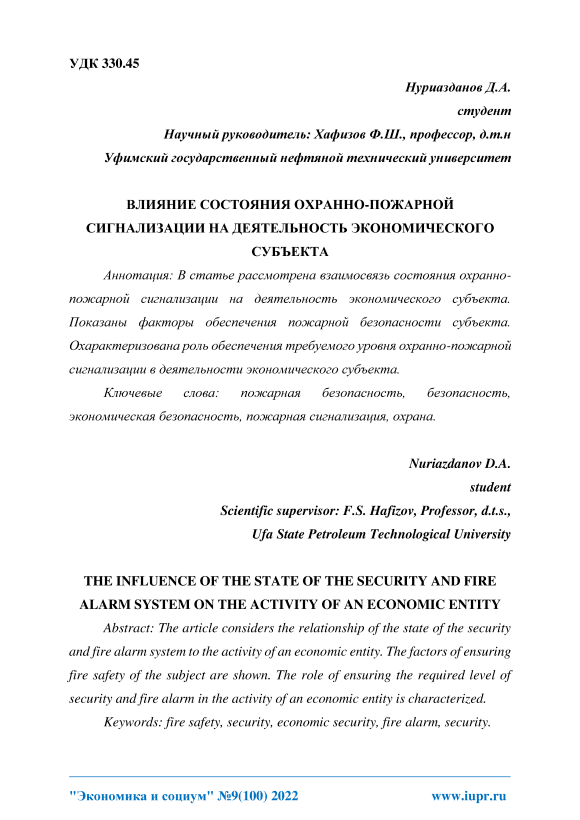 УДК 330.45

Нуриазданов Д.А.
студент
Научный руководитель: Хафизов Ф.Ш., профессор, д.т.н
Уфимский государственный нефтяной технический университет

ВЛИЯНИЕ СОСТОЯНИЯ ОХРАННО-ПОЖАРНОЙ СИГНАЛИЗАЦИИ НА ДЕЯТЕЛЬНОСТЬ ЭКОНОМИЧЕСКОГО СУБЪЕКТА

Аннотация: В статье рассмотрена взаимосвязь состояния охранно-пожарной сигнализации на деятельность экономического субъекта. Показаны факторы обеспечения пожарной безопасности субъекта. Охарактеризована роль обеспечения требуемого уровня охранно-пожарной сигнализации в деятельности экономического субъекта.

Ключевые слова: пожарная безопасность, безопасность, экономическая безопасность, пожарная сигнализация, охрана.

Nuriazdanov D.A.
student
Scientific supervisor: F.S. Hafizov, Professor, d.t.s.,
Ufa State Petroleum Technological University

THE INFLUENCE OF THE STATE OF THE SECURITY AND FIRE ALARM SYSTEM ON THE ACTIVITY OF AN ECONOMIC ENTITY

Abstract: The article considers the relationship of the state of the security and fire alarm system to the activity of an economic entity. The factors of ensuring fire safety of the subject are shown. The role of ensuring the required level of security and fire alarm in the activity of an economic entity is characterized.

Keywords: fire safety, security, economic security, fire alarm, security.

"Экономика и социум" №9(100) 2022 www.iupr.ru